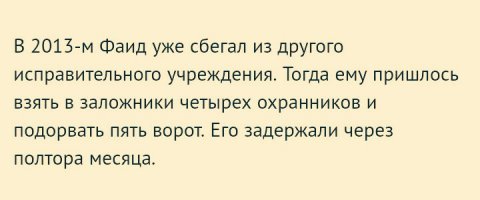 В 2013-м Фаид уже сбегал из другого исправительного учреждения. Тогда ему пришлось взять в заложники четырех охранников и подорвать пять ворот. Его задержали через полтора месяца.